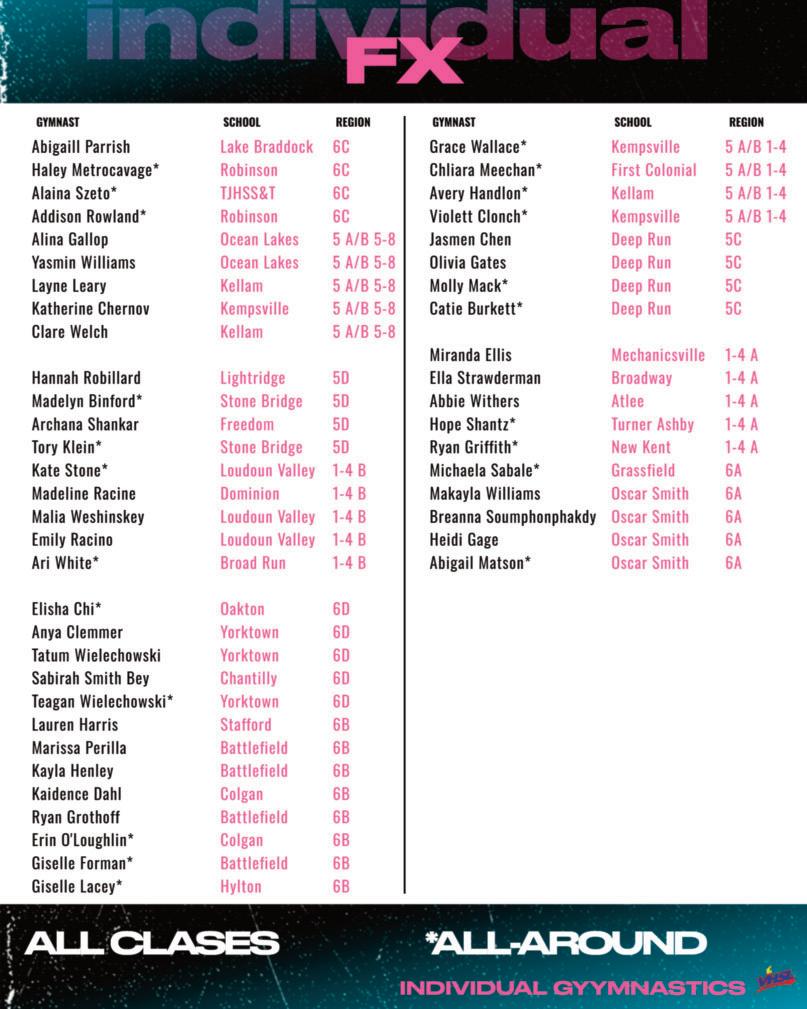 individual
FX

| GYMNAST | SCHOOL | REGION |
|---|---|---|
| Abigaill Parrish | Lake Braddock | 6C |
| Haley Metrocavage* | Robinson | 6C |
| Alaina Szeto* | TJHSS&T | 6C |
| Addison Rowland* | Robinson | 6C |
| Alina Gallop | Ocean Lakes | 5 A/B 5-8 |
| Yasmin Williams | Ocean Lakes | 5 A/B 5-8 |
| Layne Leary | Kellam | 5 A/B 5-8 |
| Katherine Chernov | Kempsville | 5 A/B 5-8 |
| Clare Welch | Kellam | 5 A/B 5-8 |
| Hannah Robillard | Lightridge | 5D |
| Madelyn Binford* | Stone Bridge | 5D |
| Archana Shankar | Freedom | 5D |
| Tory Klein* | Stone Bridge | 5D |
| Kate Stone* | Loudoun Valley | 1-4 B |
| Madeline Racine | Dominion | 1-4 B |
| Malia Weshinskey | Loudoun Valley | 1-4 B |
| Emily Racino | Loudoun Valley | 1-4 B |
| Ari White* | Broad Run | 1-4 B |
| Elisha Chi* | Oakton | 6D |
| Anya Clemmer | Yorktown | 6D |
| Tatum Wielechowski | Yorktown | 6D |
| Sabirah Smith Bey | Chantilly | 6D |
| Teagan Wielechowski* | Yorktown | 6D |
| Lauren Harris | Stafford | 6B |
| Marissa Perilla | Battlefield | 6B |
| Kayla Henley | Battlefield | 6B |
| Kaidence Dahl | Colgan | 6B |
| Ryan Grothoff | Battlefield | 6B |
| Erin O'Loughlin* | Colgan | 6B |
| Giselle Forman* | Battlefield | 6B |
| Giselle Lacey* | Hylton | 6B |

| GYMNAST | SCHOOL | REGION |
|---|---|---|
| Grace Wallace* | Kempsville | 5 A/B 1-4 |
| Chliara Meechan* | First Colonial | 5 A/B 1-4 |
| Avery Handlon* | Kellam | 5 A/B 1-4 |
| Violett Clonch* | Kempsville | 5 A/B 1-4 |
| Jasmen Chen | Deep Run | 5C |
| Olivia Gates | Deep Run | 5C |
| Molly Mack* | Deep Run | 5C |
| Catie Burkett* | Deep Run | 5C |
| Miranda Ellis | Mechanicsville | 1-4 A |
| Ella Strawderman | Broadway | 1-4 A |
| Abbie Withers | Atlee | 1-4 A |
| Hope Shantz* | Turner Ashby | 1-4 A |
| Ryan Griffith* | New Kent | 1-4 A |
| Michaela Sabale* | Grassfield | 6A |
| Makayla Williams | Oscar Smith | 6A |
| Breanna Soumphonphakdy | Oscar Smith | 6A |
| Heidi Gage | Oscar Smith | 6A |
| Abigail Matson* | Oscar Smith | 6A |

ALL CLASES
*ALL-AROUND
INDIVIDUAL GYYMNASTICS
VHSL